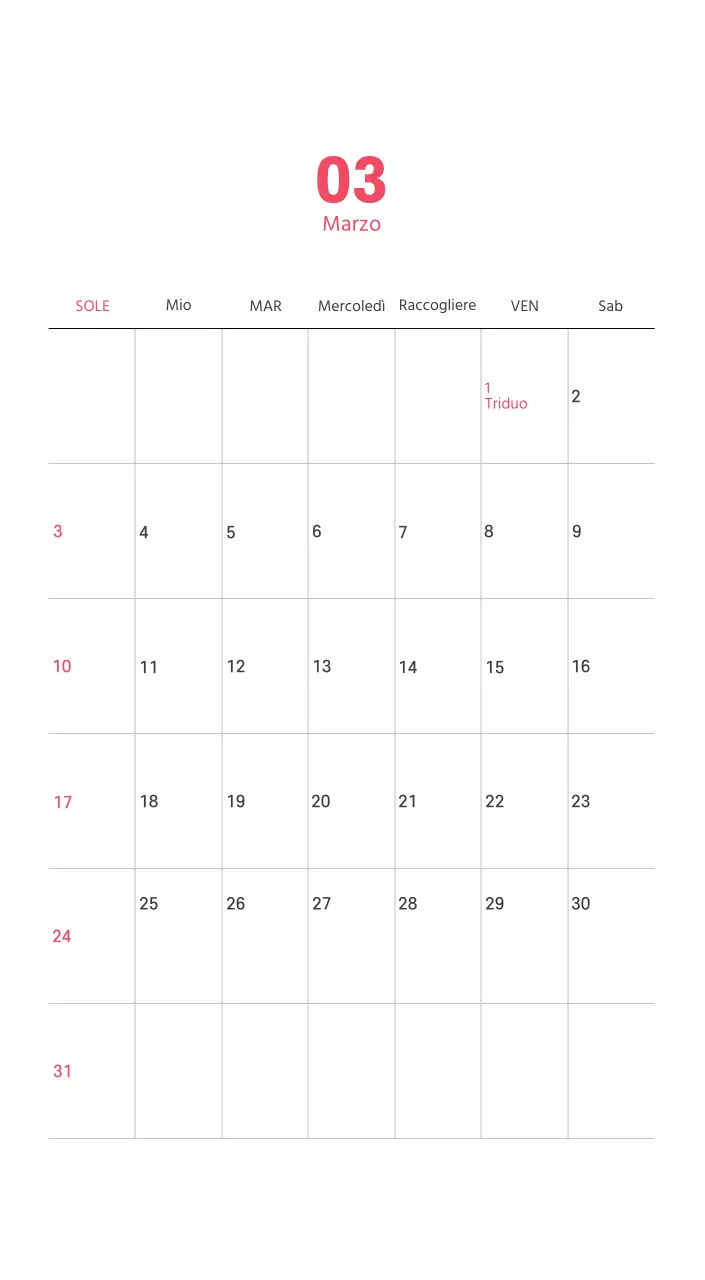 03
Marzo

| SOLE | Mio | MAR | Mercoledì | Raccogliere | VEN | Sab |
|---|---|---|---|---|---|---|
| | | | | | 1 Triduo | 2 |
| 3 | 4 | 5 | 6 | 7 | 8 | 9 |
| 10 | 11 | 12 | 13 | 14 | 15 | 16 |
| 17 | 18 | 19 | 20 | 21 | 22 | 23 |
| 24 | 25 | 26 | 27 | 28 | 29 | 30 |
| 31 | | | | | | |